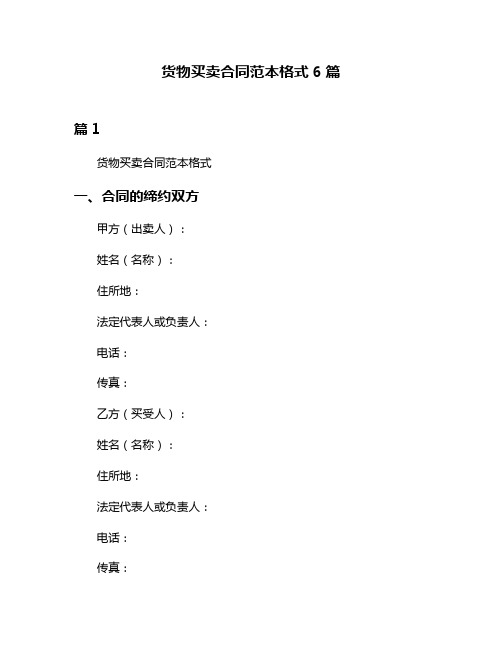 货物买卖合同范本格式 6 篇

篇 1

货物买卖合同范本格式

一、合同的缔约双方

甲方（出卖人）：

姓名（名称）：

住所地：

法定代表人或负责人：

电话：

传真：

乙方（买受人）：

姓名（名称）：

住所地：

法定代表人或负责人：

电话：

传真：